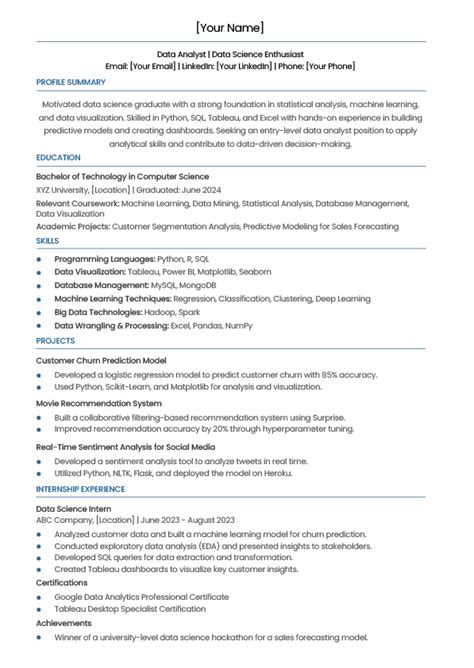 [Your Name]

Data Analyst | Data Science Enthusiast
Email: [Your Email] | LinkedIn: [Your LinkedIn] | Phone: [Your Phone]

PROFILE SUMMARY

Motivated data science graduate with a strong foundation in statistical analysis, machine learning, and data visualization. Skilled in Python, SQL, Tableau, and Excel with hands-on experience in building predictive models and creating dashboards. Seeking an entry-level data analyst position to apply analytical skills and contribute to data-driven decision-making.

EDUCATION

Bachelor of Technology in Computer Science
XYZ University, [Location] | Graduated: June 2024
Relevant Coursework: Machine Learning, Data Mining, Statistical Analysis, Database Management, Data Visualization
Academic Projects: Customer Segmentation Analysis, Predictive Modeling for Sales Forecasting

SKILLS

- Programming Languages: Python, R, SQL
- Data Visualization: Tableau, Power BI, Matplotlib, Seaborn
- Database Management: MySQL, MongoDB
- Machine Learning Techniques: Regression, Classification, Clustering, Deep Learning
- Big Data Technologies: Hadoop, Spark
- Data Wrangling & Processing: Excel, Pandas, NumPy

PROJECTS

Customer Churn Prediction Model
- Developed a logistic regression model to predict customer churn with 85% accuracy.
- Used Python, Scikit-Learn, and Matplotlib for analysis and visualization.

Movie Recommendation System
- Built a collaborative filtering-based recommendation system using Surprise.
- Improved recommendation accuracy by 20% through hyperparameter tuning.

Real-Time Sentiment Analysis for Social Media
- Developed a sentiment analysis tool to analyze tweets in real time.
- Utilized Python, NLTK, Flask, and deployed the model on Heroku.

INTERNSHIP EXPERIENCE

Data Science Intern
ABC Company, [Location] | June 2023 - August 2023
- Analyzed customer data and built a machine learning model for churn prediction.
- Conducted exploratory data analysis (EDA) and presented insights to stakeholders.
- Developed SQL queries for data extraction and transformation.
- Created Tableau dashboards to visualize key customer insights.

Certifications
- Google Data Analytics Professional Certificate
- Tableau Desktop Specialist Certification

Achievements
- Winner of a university-level data science hackathon for a sales forecasting model.